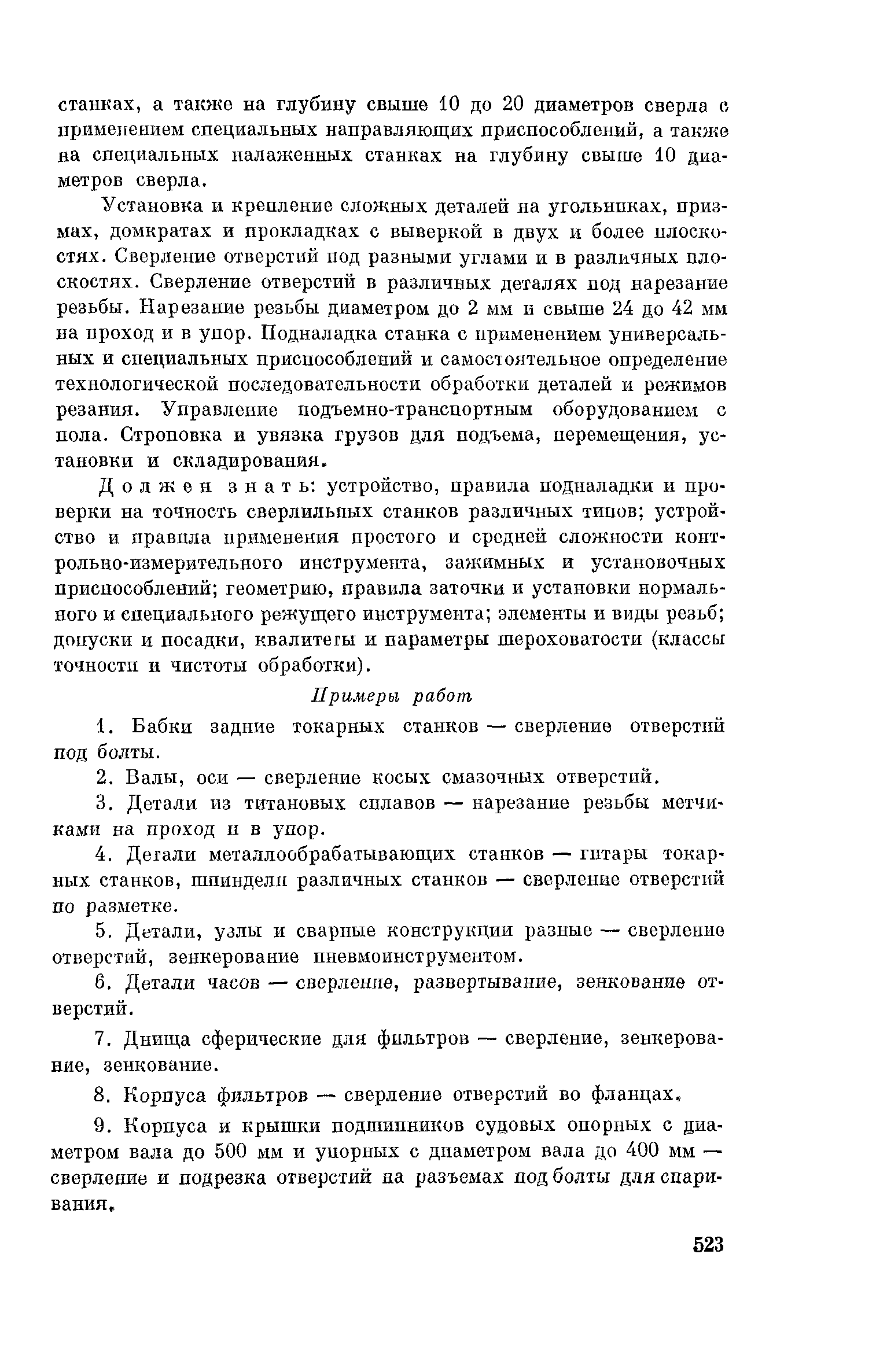 станках, а также на глубину свыше 10 до 20 диаметров сверла с применением специальных направляющих приспособлений, а также на специальных налаженных станках на глубину свыше 10 диаметров сверла.

Установка и крепление сложных деталей на угольниках, призмах, домкратах и прокладках с выверкой в двух и более плоскостях. Сверление отверстий под разными углами и в различных плоскостях. Сверление отверстий в различных деталях под нарезание резьбы. Нарезание резьбы диаметром до 2 мм и свыше 24 до 42 мм на проход и в упор. Подналадка станка с применением универсальных и специальных приспособлений и самостоятельное определение технологической последовательности обработки деталей и режимов резания. Управление подъемно-транспортным оборудованием с пола. Строповка и увязка грузов для подъема, перемещения, установки и складирования.

Должен знать: устройство, правила подналадки и проверки на точность сверлильных станков различных типов; устройство и правила применения простого и средней сложности контрольно-измерительного инструмента, зажимных и установочных приспособлений; геометрию, правила заточки и установки нормального и специального режущего инструмента; элементы и виды резьб; допуски и посадки, квалитеты и параметры шероховатости (классы точности и чистоты обработки).

Примеры работ

1. Бабки задние токарных станков — сверление отверстий под болты.

2. Валы, оси — сверление косых смазочных отверстий.

3. Детали из титановых сплавов — нарезание резьбы метчиками на проход и в упор.

4. Детали металлообрабатывающих станков — гитары токарных станков, шпиндели различных станков — сверление отверстий по разметке.

5. Детали, узлы и сварные конструкции разные — сверление отверстий, зенкерование пневмоинструментом.

6. Детали часов — сверление, развертывание, зенкование отверстий.

7. Днища сферические для фильтров — сверление, зенкерование, зенкование.

8. Корпуса фильтров — сверление отверстий во фланцах.

9. Корпуса и крышки подшипников судовых опорных с диаметром вала до 500 мм и упорных с диаметром вала до 400 мм — сверление и подрезка отверстий на разъемах под болты для спаривания.

523